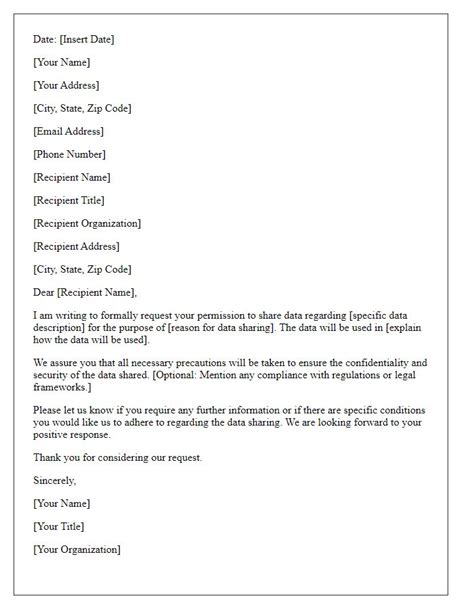 Date: [Insert Date]

[Your Name]

[Your Address]

[City, State, Zip Code]

[Email Address]

[Phone Number]

[Recipient Name]

[Recipient Title]

[Recipient Organization]

[Recipient Address]

[City, State, Zip Code]

Dear [Recipient Name],

I am writing to formally request your permission to share data regarding [specific data description] for the purpose of [reason for data sharing]. The data will be used in [explain how the data will be used].

We assure you that all necessary precautions will be taken to ensure the confidentiality and security of the data shared. [Optional: Mention any compliance with regulations or legal frameworks.]

Please let us know if you require any further information or if there are specific conditions you would like us to adhere to regarding the data sharing. We are looking forward to your positive response.

Thank you for considering our request.

Sincerely,

[Your Name]

[Your Title]

[Your Organization]